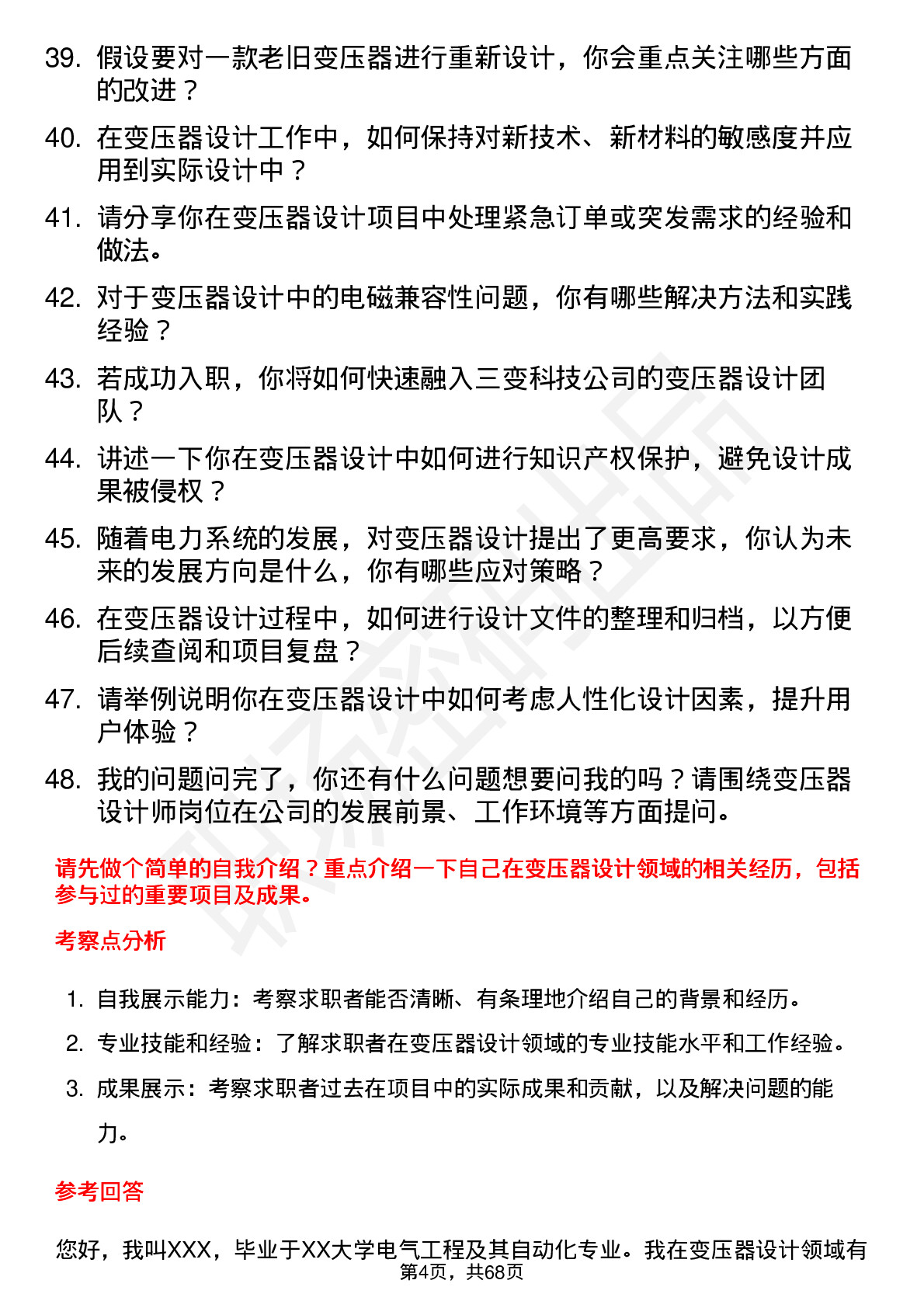 39. 假设要对一款老旧变压器进行重新设计，你会重点关注哪些方面的改进？

40. 在变压器设计工作中，如何保持对新技术、新材料的敏感度并应用到实际设计中？

41. 请分享你在变压器设计项目中处理紧急订单或突发需求的经验和做法。

42. 对于变压器设计中的电磁兼容性问题，你有哪些解决方法和实践经验？

43. 若成功入职，你将如何快速融入三变科技公司的变压器设计团队？

44. 讲述一下你在变压器设计中如何进行知识产权保护，避免设计成果被侵权？

45. 随着电力系统的发展，对变压器设计提出了更高要求，你认为未来的发展方向是什么，你有哪些应对策略？

46. 在变压器设计过程中，如何进行设计文件的整理和归档，以方便后续查阅和项目复盘？

47. 请举例说明你在变压器设计中如何考虑人性化设计因素，提升用户体验？

48. 我的问题问完了，你还有什么问题想要问我的吗？请围绕变压器设计师岗位在公司的发展前景、工作环境等方面提问。

请先做个简单的自我介绍？重点介绍一下自己在变压器设计领域的相关经历，包括参与过的重要项目及成果。

考察点分析

1. 自我展示能力：考察求职者能否清晰、有条理地介绍自己的背景和经历。

2. 专业技能和经验：了解求职者在变压器设计领域的专业技能水平和工作经验。

3. 成果展示：考察求职者过去在项目中的实际成果和贡献，以及解决问题的能力。

参考回答

您好，我叫XXX，毕业于XX大学电气工程及其自动化专业。我在变压器设计领域有

第4页，共68页